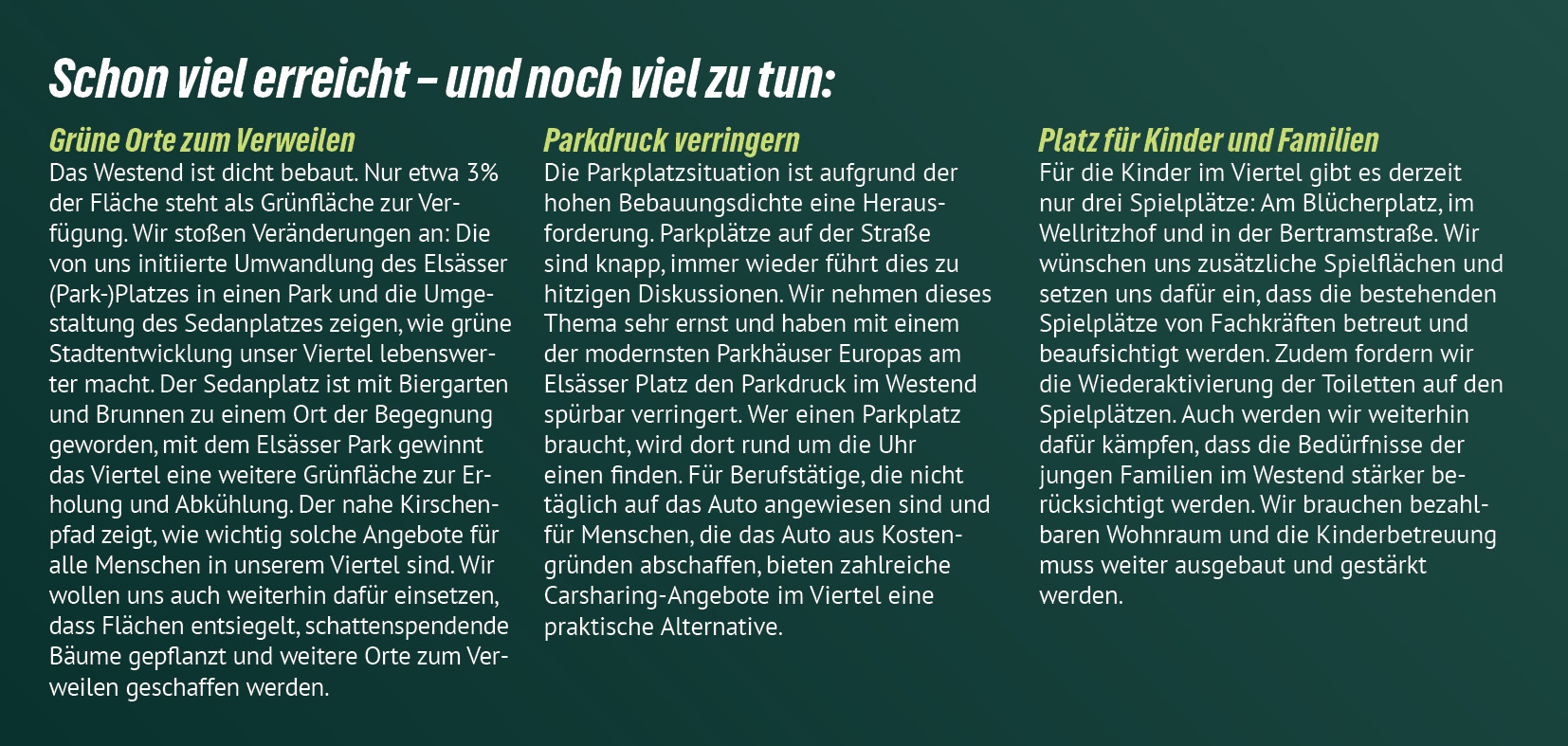 Schon viel erreicht – und noch viel zu tun:

Grüne Orte zum Verweilen
Das Westend ist dicht bebaut. Nur etwa 3% der Fläche steht als Grünfläche zur Verfügung. Wir stoßen Veränderungen an: Die von uns initiierte Umwandlung des Elsässer (Park-)Platzes in einen Park und die Umgestaltung des Sedanplatzes zeigen, wie grüne Stadtentwicklung unser Viertel lebenswerter macht. Der Sedanplatz ist mit Biergarten und Brunnen zu einem Ort der Begegnung geworden, mit dem Elsässer Park gewinnt das Viertel eine weitere Grünfläche zur Erholung und Abkühlung. Der nahe Kirschenpfad zeigt, wie wichtig solche Angebote für alle Menschen in unserem Viertel sind. Wir wollen uns auch weiterhin dafür einsetzen, dass Flächen entsiegelt, schattenspendende Bäume gepflanzt und weitere Orte zum Verweilen geschaffen werden.

Parkdruck verringern
Die Parkplatzsituation ist aufgrund der hohen Bebauungsdichte eine Herausforderung. Parkplätze auf der Straße sind knapp, immer wieder führt dies zu hitzigen Diskussionen. Wir nehmen dieses Thema sehr ernst und haben mit einem der modernsten Parkhäuser Europas am Elsässer Platz den Parkdruck im Westend spürbar verringert. Wer einen Parkplatz braucht, wird dort rund um die Uhr einen finden. Für Berufstätige, die nicht täglich auf das Auto angewiesen sind und für Menschen, die das Auto aus Kostengründen abschaffen, bieten zahlreiche Carsharing-Angebote im Viertel eine praktische Alternative.

Platz für Kinder und Familien
Für die Kinder im Viertel gibt es derzeit nur drei Spielplätze: Am Blücherplatz, im Wellritzhof und in der Bertramstraße. Wir wünschen uns zusätzliche Spielflächen und setzen uns dafür ein, dass die bestehenden Spielplätze von Fachkräften betreut und beaufsichtigt werden. Zudem fordern wir die Wiederaktivierung der Toiletten auf den Spielplätzen. Auch werden wir weiterhin dafür kämpfen, dass die Bedürfnisse der jungen Familien im Westend stärker berücksichtigt werden. Wir brauchen bezahlbaren Wohnraum und die Kinderbetreuung muss weiter ausgebaut und gestärkt werden.